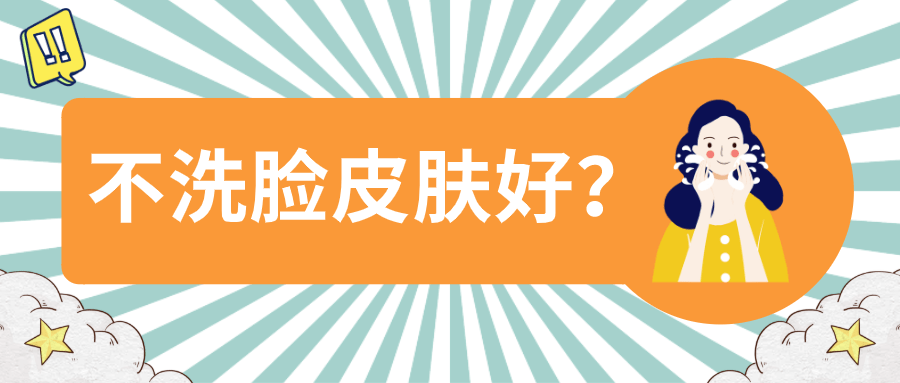 !!

不洗脸皮肤好？